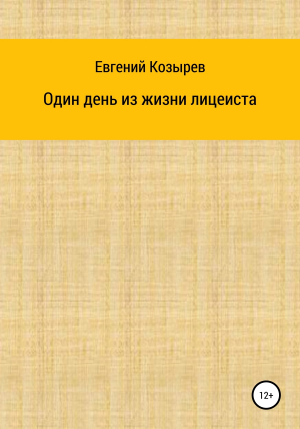 Евгений Козырев

Один день из жизни лицеиста

12+